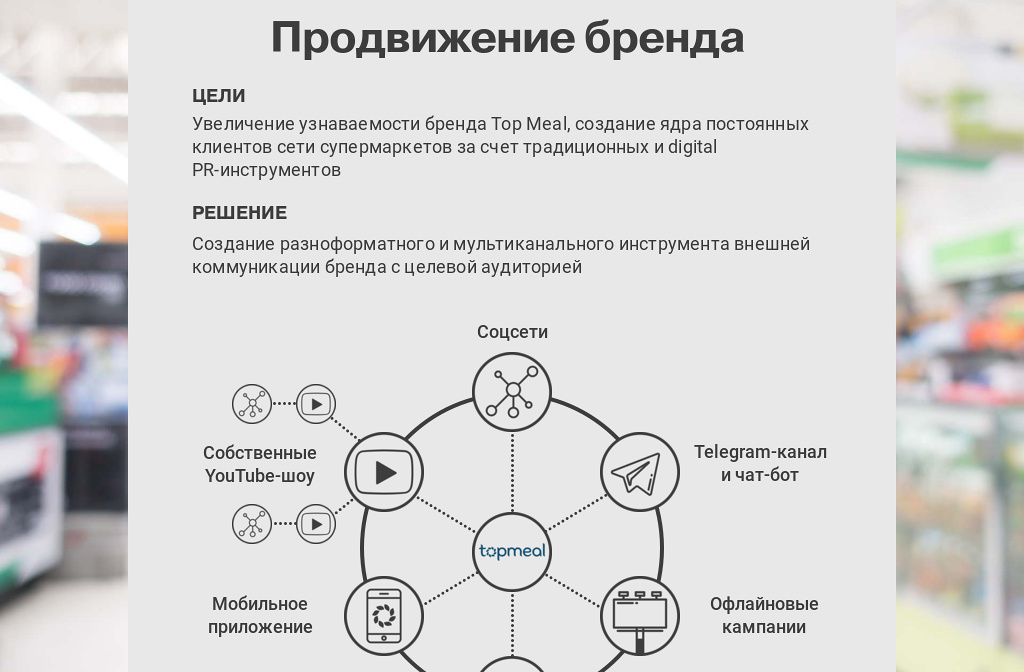 Продвижение бренда

ЦЕЛИ

Увеличение узнаваемости бренда Top Meal, создание ядра постоянных клиентов сети супермаркетов за счет традиционных и digital PR-инструментов

РЕШЕНИЕ

Создание разноформатного и мультиканального инструмента внешней коммуникации бренда с целевой аудиторией

Соцсети

Собственные YouTube-шоу

Telegram-канал и чат-бот

topmeal

Мобильное приложение

Офлайновые кампании